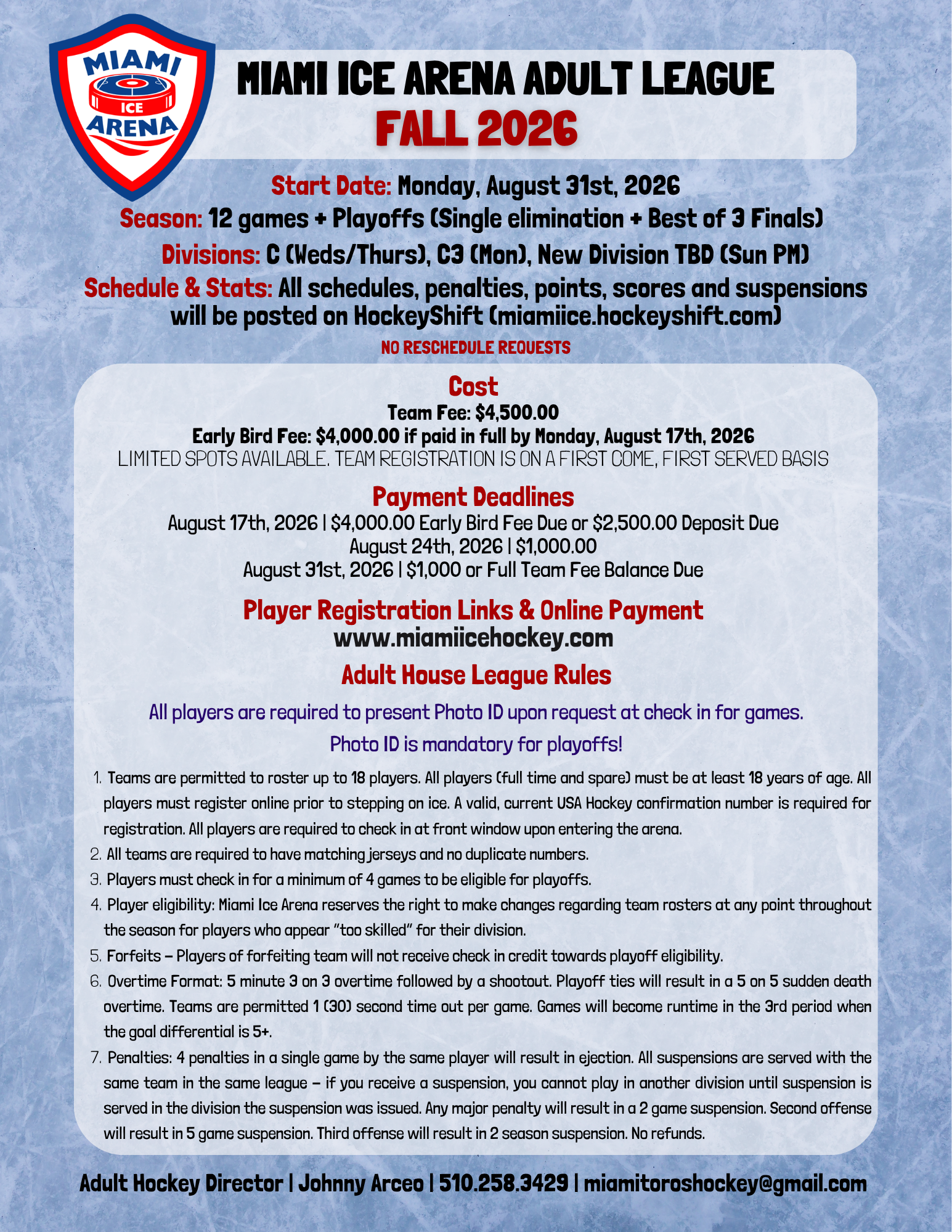 MIAMI ICE ARENA

MIAMI ICE ARENA ADULT LEAGUE
FALL 2026

Start Date: Monday, August 31st, 2026
Season: 12 games + Playoffs (Single elimination + Best of 3 Finals)
Divisions: C (Weds/Thurs), C3 (Mon), New Division TBD (Sun PM)
Schedule & Stats: All schedules, penalties, points, scores and suspensions will be posted on HockeyShift (miamiice.hockeyshift.com)
NO RESCHEDULE REQUESTS

Cost
Team Fee: $4,500.00
Early Bird Fee: $4,000.00 if paid in full by Monday, August 17th, 2026
LIMITED SPOTS AVAILABLE. TEAM REGISTRATION IS ON A FIRST COME, FIRST SERVED BASIS

Payment Deadlines
August 17th, 2026 | $4,000.00 Early Bird Fee Due or $2,500.00 Deposit Due
August 24th, 2026 | $1,000.00
August 31st, 2026 | $1,000 or Full Team Fee Balance Due

Player Registration Links & Online Payment
www.miamiicehockey.com

Adult House League Rules

All players are required to present Photo ID upon request at check in for games.
Photo ID is mandatory for playoffs!

1. Teams are permitted to roster up to 18 players. All players (full time and spare) must be at least 18 years of age. All players must register online prior to stepping on ice. A valid, current USA Hockey confirmation number is required for registration. All players are required to check in at front window upon entering the arena.
2. All teams are required to have matching jerseys and no duplicate numbers.
3. Players must check in for a minimum of 4 games to be eligible for playoffs.
4. Player eligibility: Miami Ice Arena reserves the right to make changes regarding team rosters at any point throughout the season for players who appear "too skilled" for their division.
5. Forfeits – Players of forfeiting team will not receive check in credit towards playoff eligibility.
6. Overtime Format: 5 minute 3 on 3 overtime followed by a shootout. Playoff ties will result in a 5 on 5 sudden death overtime. Teams are permitted 1 (30) second time out per game. Games will become runtime in the 3rd period when the goal differential is 5+.
7. Penalties: 4 penalties in a single game by the same player will result in ejection. All suspensions are served with the same team in the same league – if you receive a suspension, you cannot play in another division until suspension is served in the division the suspension was issued. Any major penalty will result in a 2 game suspension. Second offense will result in 5 game suspension. Third offense will result in 2 season suspension. No refunds.

Adult Hockey Director | Johnny Arceo | 510.258.3429 | miamitoroshockey@gmail.com